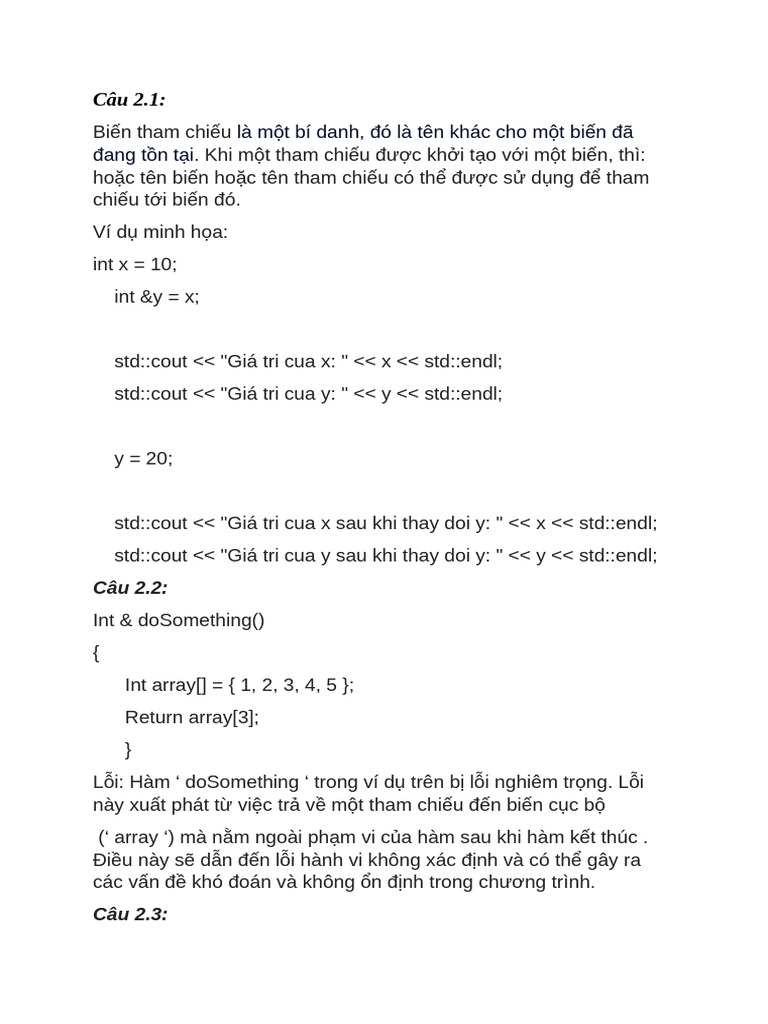 Câu 2.1:

Biến tham chiếu là một bí danh, đó là tên khác cho một biến đã đang tồn tại. Khi một tham chiếu được khởi tạo với một biến, thì: hoặc tên biến hoặc tên tham chiếu có thể được sử dụng để tham chiếu tới biến đó.

Ví dụ minh họa:

int x = 10;

int &y = x;

std::cout << "Giá tri cua x: " << x << std::endl;

std::cout << "Giá tri cua y: " << y << std::endl;

y = 20;

std::cout << "Giá tri cua x sau khi thay doi y: " << x << std::endl;

std::cout << "Giá tri cua y sau khi thay doi y: " << y << std::endl;

Câu 2.2:

Int & doSomething()

{

Int array[] = { 1, 2, 3, 4, 5 };

Return array[3];

}

Lỗi: Hàm ‘ doSomething ‘ trong ví dụ trên bị lỗi nghiêm trọng. Lỗi này xuất phát từ việc trả về một tham chiếu đến biến cục bộ

(‘ array ‘) mà nằm ngoài phạm vi của hàm sau khi hàm kết thúc . Điều này sẽ dẫn đến lỗi hành vi không xác định và có thể gây ra các vấn đề khó đoán và không ổn định trong chương trình.

Câu 2.3: